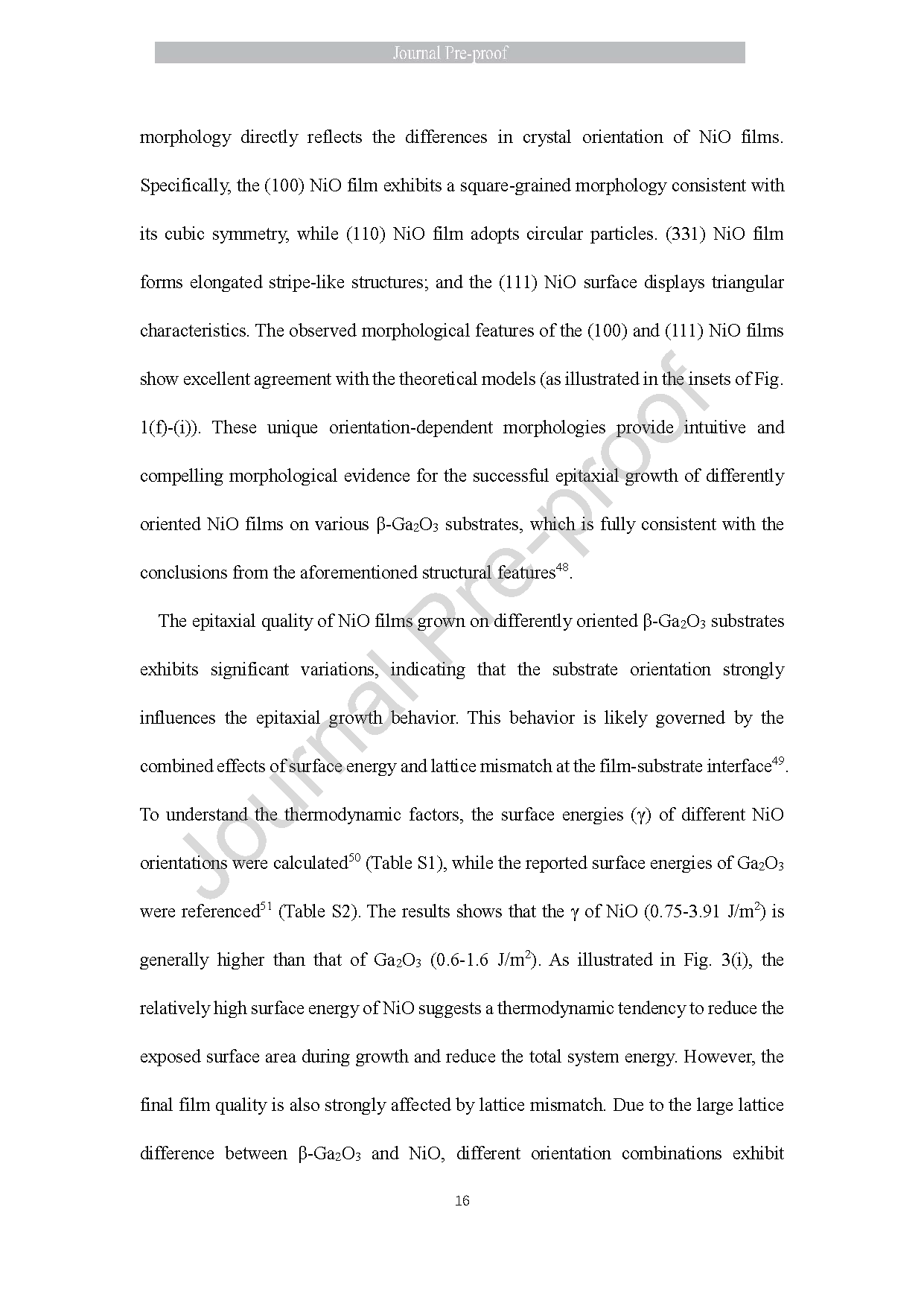 Journal Pre-proof

morphology directly reflects the differences in crystal orientation of NiO films. Specifically, the (100) NiO film exhibits a square-grained morphology consistent with its cubic symmetry, while (110) NiO film adopts circular particles. (331) NiO film forms elongated stripe-like structures; and the (111) NiO surface displays triangular characteristics. The observed morphological features of the (100) and (111) NiO films show excellent agreement with the theoretical models (as illustrated in the insets of Fig. 1(f)-(i)). These unique orientation-dependent morphologies provide intuitive and compelling morphological evidence for the successful epitaxial growth of differently oriented NiO films on various β-$Ga_2O_3$ substrates, which is fully consistent with the conclusions from the aforementioned structural features$^{48}$.

The epitaxial quality of NiO films grown on differently oriented β-$Ga_2O_3$ substrates exhibits significant variations, indicating that the substrate orientation strongly influences the epitaxial growth behavior. This behavior is likely governed by the combined effects of surface energy and lattice mismatch at the film-substrate interface$^{49}$. To understand the thermodynamic factors, the surface energies (γ) of different NiO orientations were calculated$^{50}$ (Table S1), while the reported surface energies of $Ga_2O_3$ were referenced$^{51}$ (Table S2). The results shows that the γ of NiO (0.75-3.91 J/m$^2$) is generally higher than that of $Ga_2O_3$ (0.6-1.6 J/m$^2$). As illustrated in Fig. 3(i), the relatively high surface energy of NiO suggests a thermodynamic tendency to reduce the exposed surface area during growth and reduce the total system energy. However, the final film quality is also strongly affected by lattice mismatch. Due to the large lattice difference between β-$Ga_2O_3$ and NiO, different orientation combinations exhibit

16

Journal Pre-proof